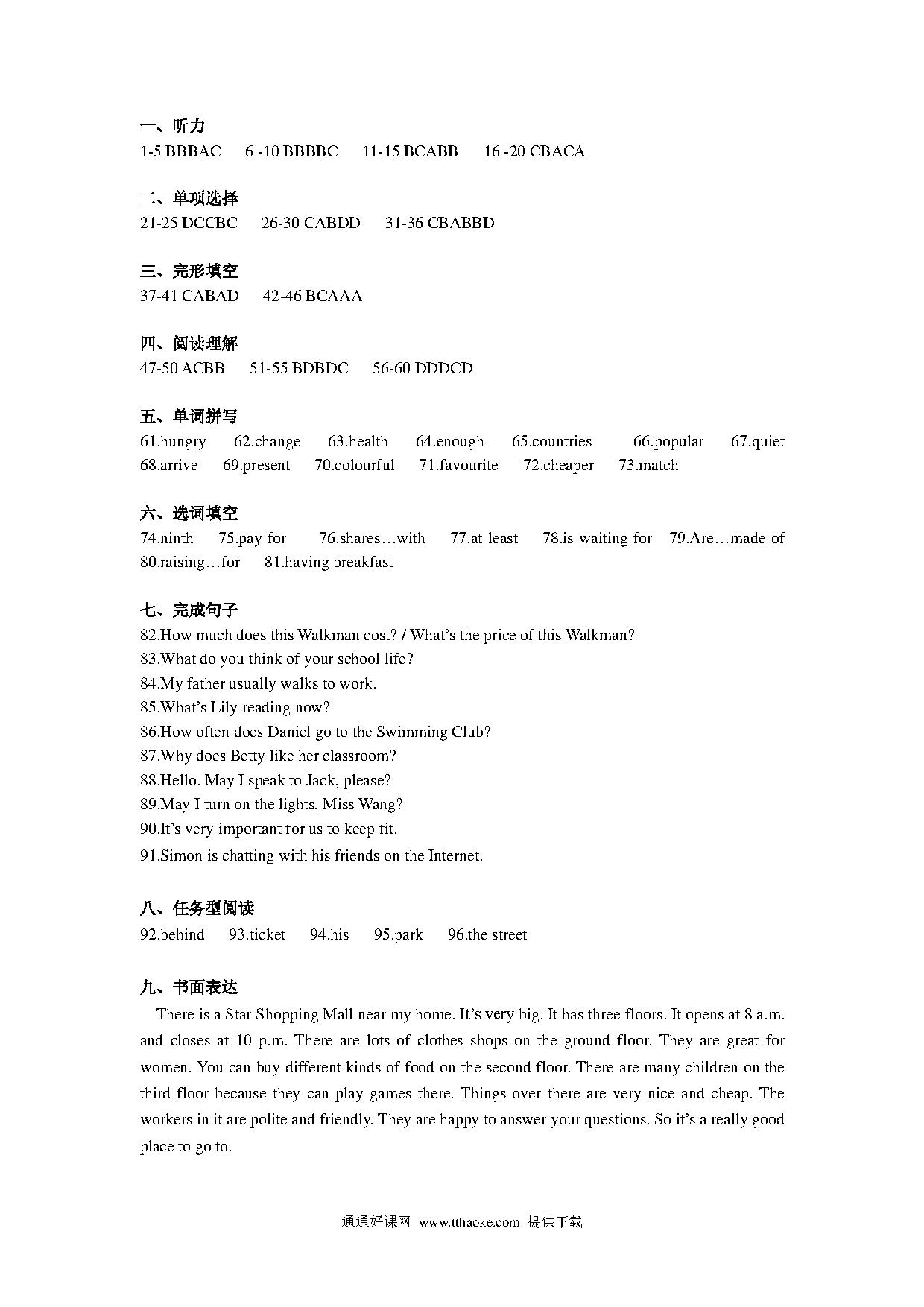 一、听力
1-5 BBBAC 6 -10 BBBBC 11-15 BCABB 16 -20 CBACA

二、单项选择
21-25 DCCBC 26-30 CABDD 31-36 CBABBD

三、完形填空
37-41 CABAD 42-46 BCAAA

四、阅读理解
47-50 ACBB 51-55 BDBDC 56-60 DDDCD

五、单词拼写
61.hungry 62.change 63.health 64.enough 65.countries 66.popular 67.quiet 68.arrive 69.present 70.colourful 71.favourite 72.cheaper 73.match

六、选词填空
74.ninth 75.pay for 76.shares…with 77.at least 78.is waiting for 79.Are…made of 80.raising…for 81.having breakfast

七、完成句子
82.How much does this Walkman cost? / What's the price of this Walkman?
83.What do you think of your school life?
84.My father usually walks to work.
85.What's Lily reading now?
86.How often does Daniel go to the Swimming Club?
87.Why does Betty like her classroom?
88.Hello. May I speak to Jack, please?
89.May I turn on the lights, Miss Wang?
90.It's very important for us to keep fit.
91.Simon is chatting with his friends on the Internet.

八、任务型阅读
92.behind 93.ticket 94.his 95.park 96.the street

九、书面表达
There is a Star Shopping Mall near my home. It's very big. It has three floors. It opens at 8 a.m. and closes at 10 p.m. There are lots of clothes shops on the ground floor. They are great for women. You can buy different kinds of food on the second floor. There are many children on the third floor because they can play games there. Things over there are very nice and cheap. The workers in it are polite and friendly. They are happy to answer your questions. So it's a really good place to go to.

通通好课网 www.tthaoke.com 提供下载